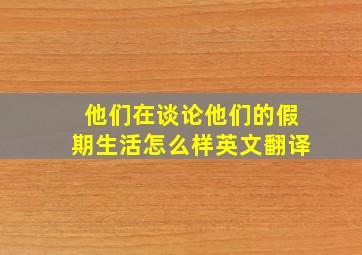 他们在谈论他们的假期生活怎么样英文翻译